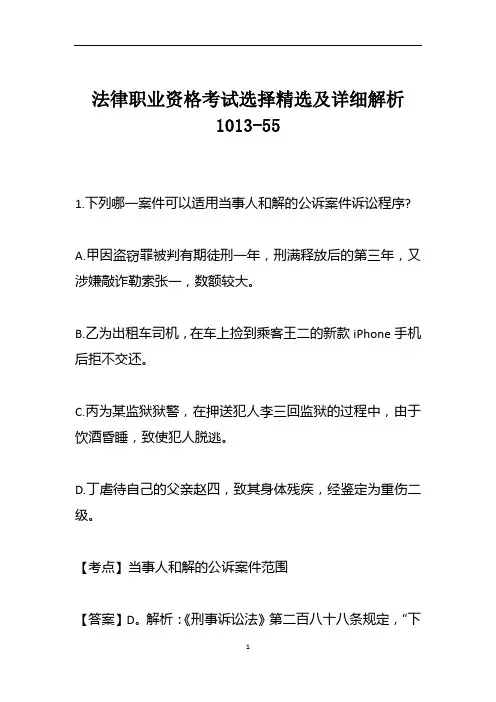 法律职业资格考试选择精选及详细解析 1013-55

1.下列哪一案件可以适用当事人和解的公诉案件诉讼程序?

A.甲因盗窃罪被判有期徒刑一年，刑满释放后的第三年，又涉嫌敲诈勒索张一，数额较大。

B.乙为出租车司机，在车上捡到乘客王二的新款 iPhone 手机后拒不交还。

C.丙为某监狱狱警，在押送犯人李三回监狱的过程中，由于饮酒昏睡，致使犯人脱逃。

D.丁虐待自己的父亲赵四，致其身体残疾，经鉴定为重伤二级。

【考点】当事人和解的公诉案件范围

【答案】D。解析：《刑事诉讼法》第二百八十八条规定，“下

1